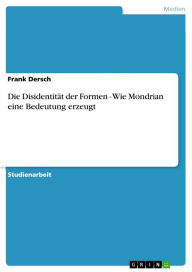 Medien

Frank Dersch

Die Disidentität der Formen - Wie Mondrian eine Bedeutung erzeugt

Studienarbeit

GRIN